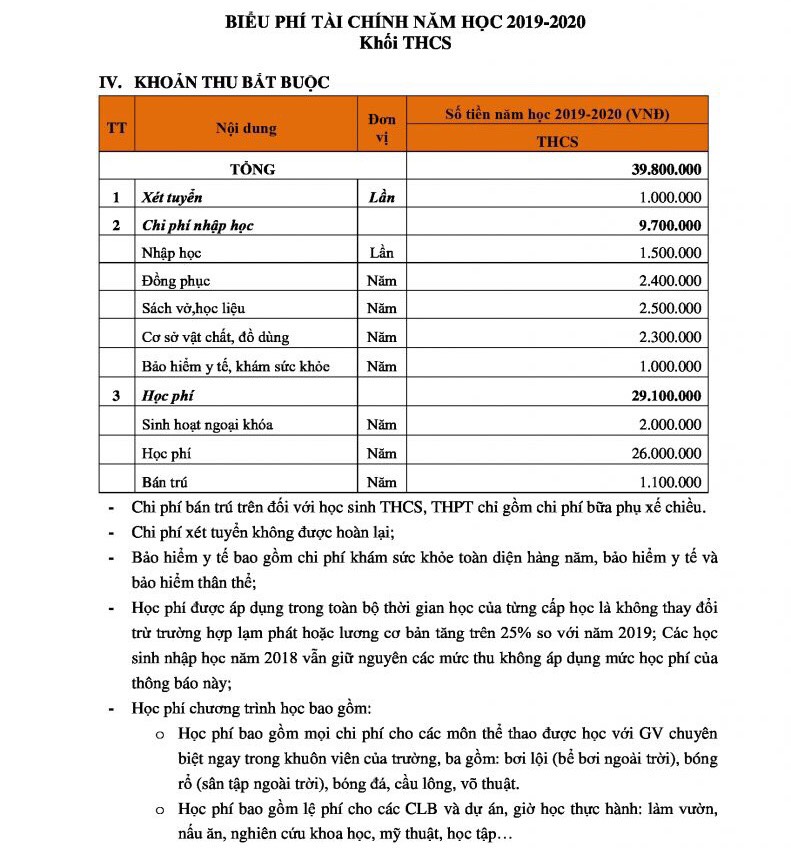 BIỂU PHÍ TÀI CHÍNH NĂM HỌC 2019-2020
Khối THCS

IV. KHOẢN THU BẮT BUỘC

| TT | Nội dung | Đơn vị | Số tiền năm học 2019-2020 (VNĐ) THCS |
|---|---|---|---|
| | TỔNG | | 39.800.000 |
| 1 | Xét tuyển | Lần | 1.000.000 |
| 2 | Chi phí nhập học | | 9.700.000 |
| | Nhập học | Lần | 1.500.000 |
| | Đồng phục | Năm | 2.400.000 |
| | Sách vở,học liệu | Năm | 2.500.000 |
| | Cơ sở vật chất, đồ dùng | Năm | 2.300.000 |
| | Bảo hiểm y tế, khám sức khỏe | Năm | 1.000.000 |
| 3 | Học phí | | 29.100.000 |
| | Sinh hoạt ngoại khóa | Năm | 2.000.000 |
| | Học phí | Năm | 26.000.000 |
| | Bán trú | Năm | 1.100.000 |

- Chi phí bán trú trên đối với học sinh THCS, THPT chỉ gồm chi phí bữa phụ xế chiều.
- Chi phí xét tuyển không được hoàn lại;
- Bảo hiểm y tế bao gồm chi phí khám sức khỏe toàn diện hàng năm, bảo hiểm y tế và bảo hiểm thân thể;
- Học phí được áp dụng trong toàn bộ thời gian học của từng cấp học là không thay đổi trừ trường hợp lạm phát hoặc lương cơ bản tăng trên 25% so với năm 2019; Các học sinh nhập học năm 2018 vẫn giữ nguyên các mức thu không áp dụng mức học phí của thông báo này;
- Học phí chương trình học bao gồm:
o Học phí bao gồm mọi chi phí cho các môn thể thao được học với GV chuyên biệt ngay trong khuôn viên của trường, ba gồm: bơi lội (bể bơi ngoài trời), bóng rổ (sân tập ngoài trời), bóng đá, cầu lông, võ thuật.
o Học phí bao gồm lệ phí cho các CLB và dự án, giờ học thực hành: làm vườn, nấu ăn, nghiên cứu khoa học, mỹ thuật, học tập…